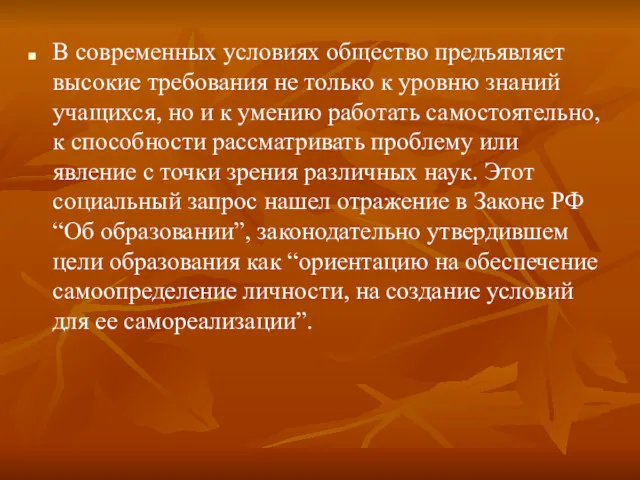 В современных условиях общество предъявляет высокие требования не только к уровню знаний учащихся, но и к умению работать самостоятельно, к способности рассматривать проблему или явление с точки зрения различных наук. Этот социальный запрос нашел отражение в Законе РФ “Об образовании”, законодательно утвердившем цели образования как “ориентацию на обеспечение самоопределение личности, на создание условий для ее самореализации”.